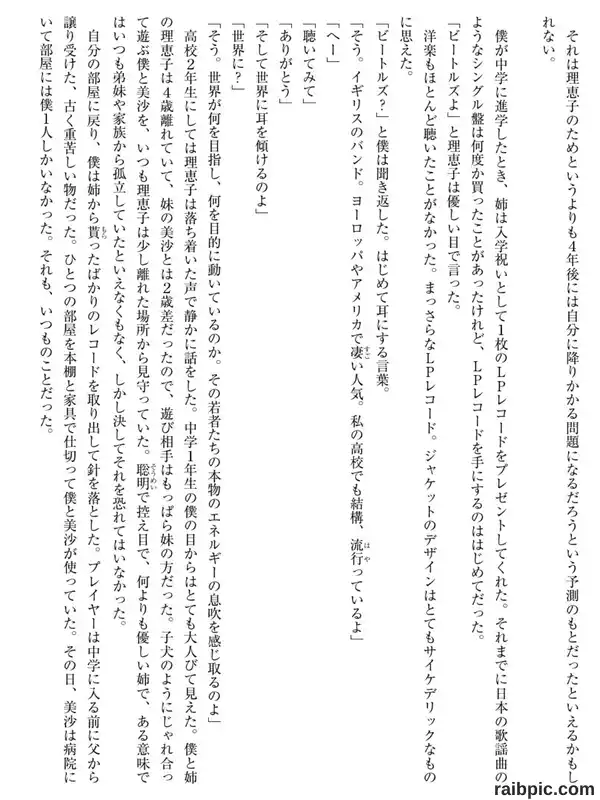 それは理恵子のためというよりも4年後には自分に降りかかる問題になるだろうという予測のもとだったといえるかもしれない。

僕が中学に進学したとき、姉は入学祝いとして1枚のLPレコードをプレゼントしてくれた。それまでに日本の歌謡曲のようなシングル盤は何度か買ったことがあったけれど、LPレコードを手にするのははじめてだった。

「ビートルズよ」と理恵子は優しい目で言った。

洋楽もほとんど聴いたことがなかった。まっさらなLPレコード。ジャケットのデザインはとてもサイケデリックなものに思えた。

「ビートルズ?」と僕は聞き返した。はじめて耳にする言葉。

「そう。イギリスのバンド。ヨーロッパやアメリカで凄い人気。私の高校でも結構、流行っているよ」

「へー」

「聴いてみて」

「ありがとう」

「そして世界に耳を傾けるのよ」

「世界に?」

「そう。世界が何を目指し、何を目的に動いているのか。その若者たちの本物のエネルギーの息吹を感じ取るのよ」

高校2年生にしては理恵子は落ち着いた声で静かに話をした。中学1年生の僕の目からはとても大人びて見えた。僕と姉の理恵子は4歳離れていて、妹の美沙とは2歳差だったので、遊び相手はもっぱら妹の方だった。子犬のようにじゃれ合って遊ぶ僕と美沙を、いつも理恵子は少し離れた場所から見守っていた。聡明で控え目で、何よりも優しい姉で、ある意味ではいつも弟妹や家族から孤立していたといえなくもなく、しかし決してそれを恐れてはいなかった。

自分の部屋に戻り、僕は姉から貰ったばかりのレコードを取り出して針を落とした。プレイヤーは中学に入る前に父から譲り受けた、古く重苦しい物だった。ひとつの部屋を本棚と家具で仕切って僕と美沙が使っていた。その日、美沙は病院にいて部屋には僕1人しかいなかった。それも、いつものことだった。

raibpic.com